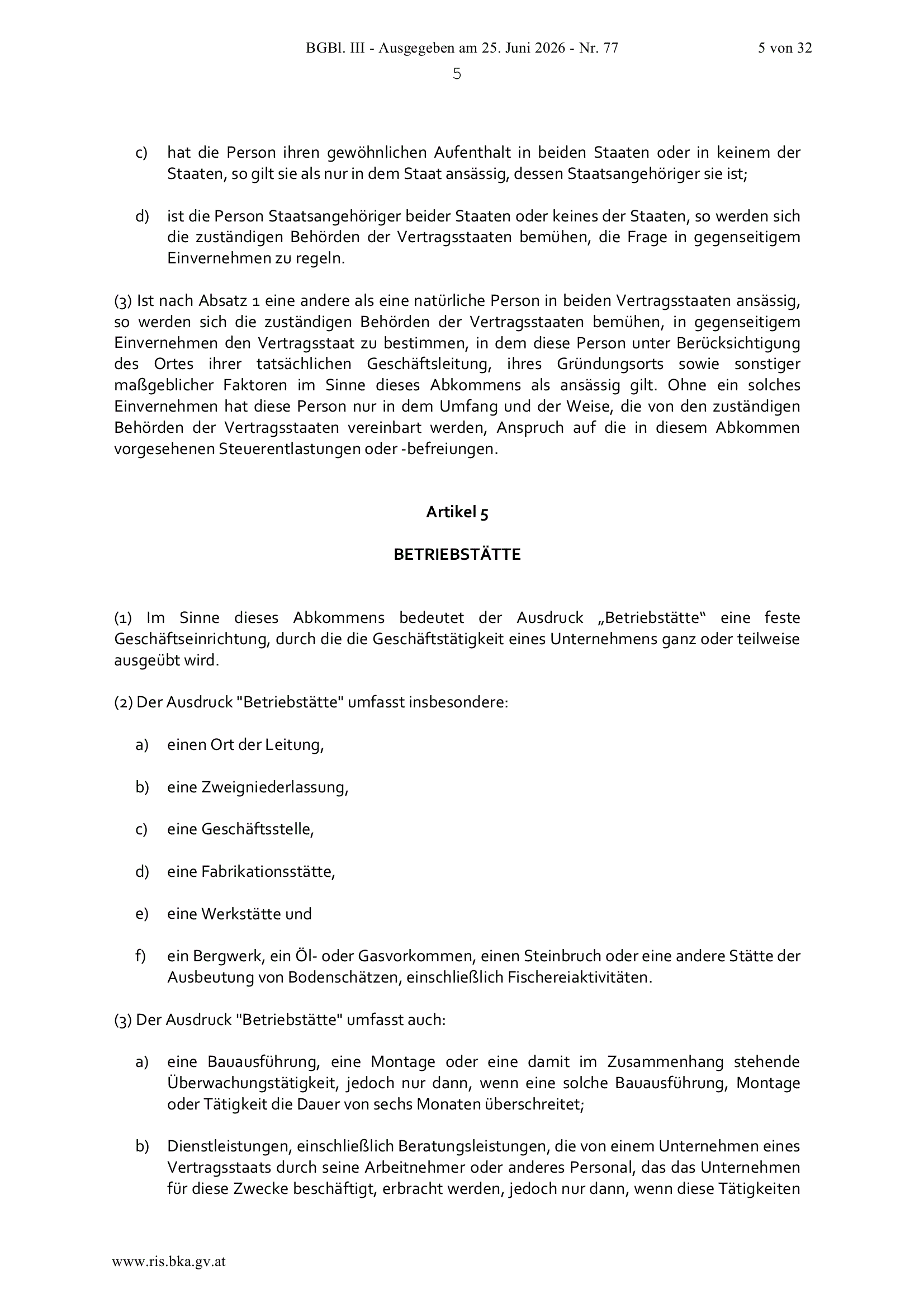 BGBl. III - Ausgegeben am 25. Juni 2026 - Nr. 77

5 von 32

5

c) hat die Person ihren gewöhnlichen Aufenthalt in beiden Staaten oder in keinem der Staaten, so gilt sie als nur in dem Staat ansässig, dessen Staatsangehöriger sie ist;

d) ist die Person Staatsangehöriger beider Staaten oder keines der Staaten, so werden sich die zuständigen Behörden der Vertragsstaaten bemühen, die Frage in gegenseitigem Einvernehmen zu regeln.

(3) Ist nach Absatz 1 eine andere als eine natürliche Person in beiden Vertragsstaaten ansässig, so werden sich die zuständigen Behörden der Vertragsstaaten bemühen, in gegenseitigem Einvernehmen den Vertragsstaat zu bestimmen, in dem diese Person unter Berücksichtigung des Ortes ihrer tatsächlichen Geschäftsleitung, ihres Gründungsorts sowie sonstiger maßgeblicher Faktoren im Sinne dieses Abkommens als ansässig gilt. Ohne ein solches Einvernehmen hat diese Person nur in dem Umfang und der Weise, die von den zuständigen Behörden der Vertragsstaaten vereinbart werden, Anspruch auf die in diesem Abkommen vorgesehenen Steuerentlastungen oder -befreiungen.

Artikel 5

BETRIEBSTÄTTE

(1) Im Sinne dieses Abkommens bedeutet der Ausdruck „Betriebstätte“ eine feste Geschäftseinrichtung, durch die die Geschäftstätigkeit eines Unternehmens ganz oder teilweise ausgeübt wird.

(2) Der Ausdruck "Betriebstätte" umfasst insbesondere:

a) einen Ort der Leitung,

b) eine Zweigniederlassung,

c) eine Geschäftsstelle,

d) eine Fabrikationsstätte,

e) eine Werkstätte und

f) ein Bergwerk, ein Öl- oder Gasvorkommen, einen Steinbruch oder eine andere Stätte der Ausbeutung von Bodenschätzen, einschließlich Fischereiaktivitäten.

(3) Der Ausdruck "Betriebstätte" umfasst auch:

a) eine Bauausführung, eine Montage oder eine damit im Zusammenhang stehende Überwachungstätigkeit, jedoch nur dann, wenn eine solche Bauausführung, Montage oder Tätigkeit die Dauer von sechs Monaten überschreitet;

b) Dienstleistungen, einschließlich Beratungsleistungen, die von einem Unternehmen eines Vertragsstaats durch seine Arbeitnehmer oder anderes Personal, das das Unternehmen für diese Zwecke beschäftigt, erbracht werden, jedoch nur dann, wenn diese Tätigkeiten

www.ris.bka.gv.at